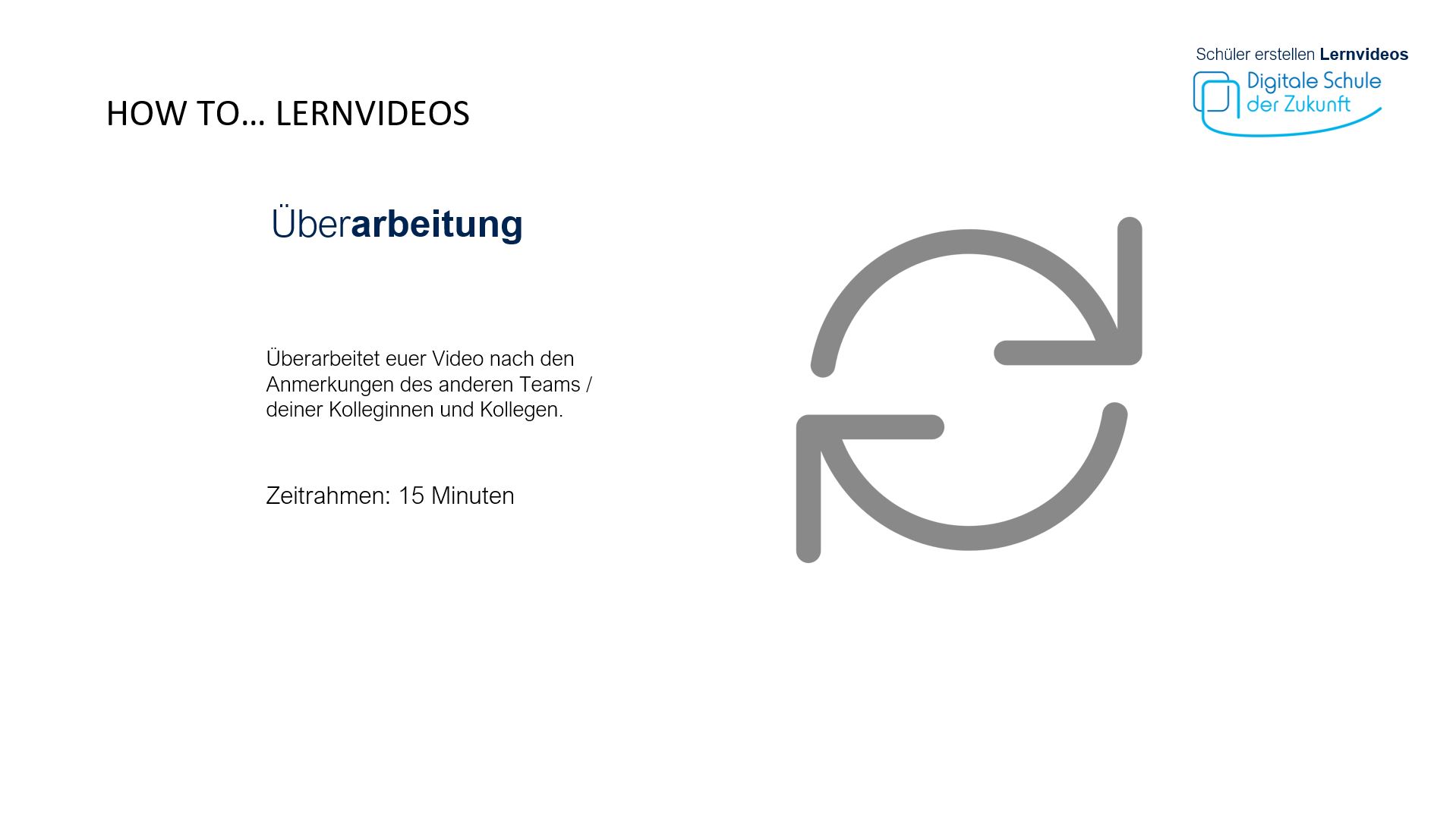 Schüler erstellen Lernvideos

Digitale Schule
der Zukunft

HOW TO… LERNVIDEOS

Überarbeitung

Überarbeitet euer Video nach den Anmerkungen des anderen Teams / deiner Kolleginnen und Kollegen.

Zeitrahmen: 15 Minuten